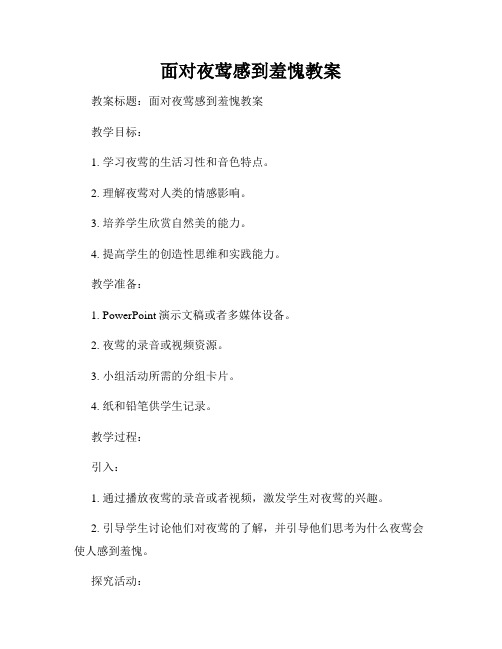 面对夜莺感到羞愧教案

教案标题：面对夜莺感到羞愧教案

教学目标：

1. 学习夜莺的生活习性和音色特点。

2. 理解夜莺对人类的情感影响。

3. 培养学生欣赏自然美的能力。

4. 提高学生的创造性思维和实践能力。

教学准备：

1. PowerPoint 演示文稿或者多媒体设备。

2. 夜莺的录音或视频资源。

3. 小组活动所需的分组卡片。

4. 纸和铅笔供学生记录。

教学过程：

引入：

1. 通过播放夜莺的录音或者视频，激发学生对夜莺的兴趣。

2. 引导学生讨论他们对夜莺的了解，并引导他们思考为什么夜莺会使人感到羞愧。

探究活动：